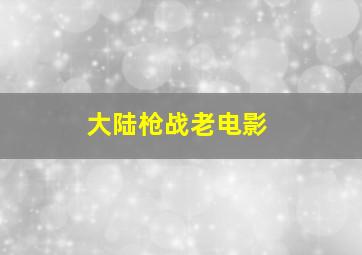 大陆枪战老电影